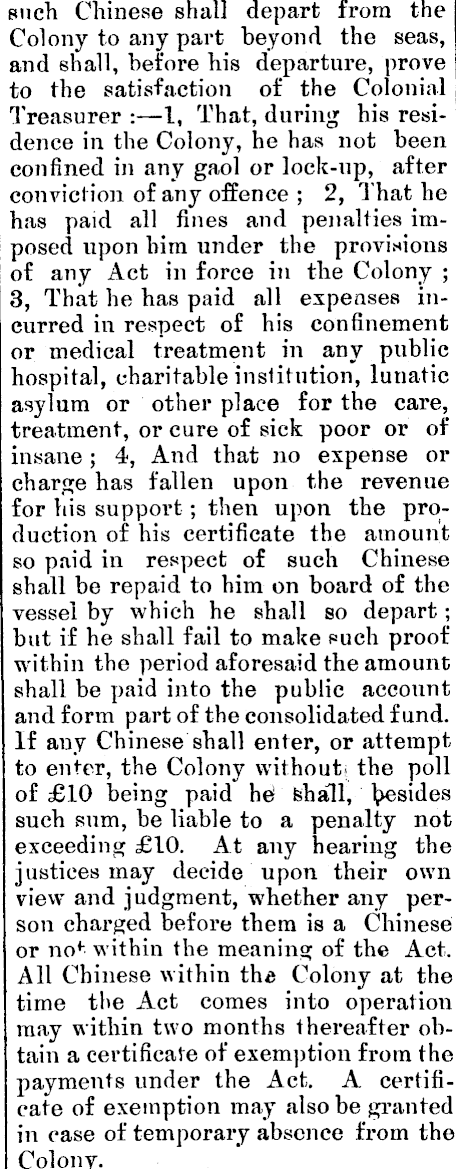 such Chinese shall depart from the Colony to any part beyond the seas, and shall, before his departure, prove to the satisfaction of the Colonial Treasurer :—1, That, during his residence in the Colony, he has not been confined in any gaol or lock-up, after conviction of any offence ; 2, That he has paid all fines and penalties imposed upon him under the provisions of any Act in force in the Colony ; 3, That he has paid all expenses incurred in respect of his confinement or medical treatment in any public hospital, charitable institution, lunatic asylum or other place for the care, treatment, or cure of sick poor or of insane ; 4, And that no expense or charge has fallen upon the revenue for his support ; then upon the production of his certificate the amount so paid in respect of such Chinese shall be repaid to him on board of the vessel by which he shall so depart ; but if he shall fail to make such proof within the period aforesaid the amount shall be paid into the public account and form part of the consolidated fund. If any Chinese shall enter, or attempt to enter, the Colony without the poll of £10 being paid he shall, besides such sum, be liable to a penalty not exceeding £10. At any hearing the justices may decide upon their own view and judgment, whether any person charged before them is a Chinese or not within the meaning of the Act. All Chinese within the Colony at the time the Act comes into operation may within two months thereafter obtain a certificate of exemption from the payments under the Act. A certificate of exemption may also be granted in case of temporary absence from the Colony.